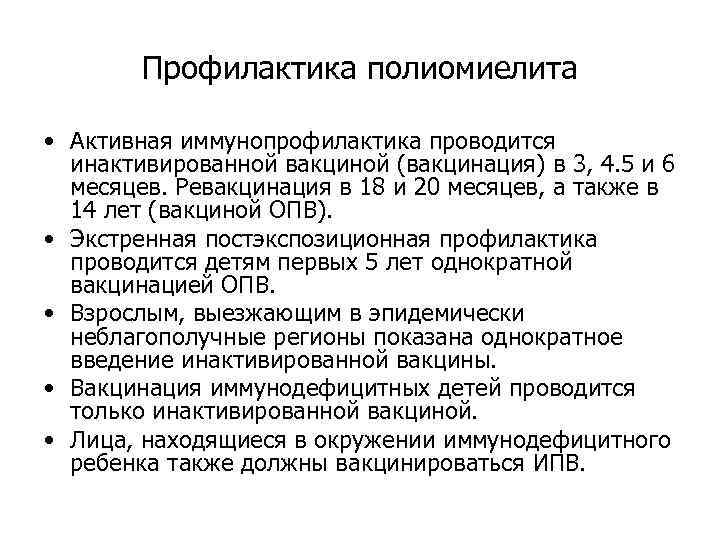 Профилактика полиомиелита

• Активная иммунопрофилактика проводится инактивированной вакциной (вакцинация) в 3, 4.5 и 6 месяцев. Ревакцинация в 18 и 20 месяцев, а также в 14 лет (вакциной ОПВ).

• Экстренная постэкспозиционная профилактика проводится детям первых 5 лет однократной вакцинацией ОПВ.

• Взрослым, выезжающим в эпидемически неблагополучные регионы показана однократное введение инактивированной вакцины.

• Вакцинация иммунодефицитных детей проводится только инактивированной вакциной.

• Лица, находящиеся в окружении иммунодефицитного ребенка также должны вакцинироваться ИПВ.